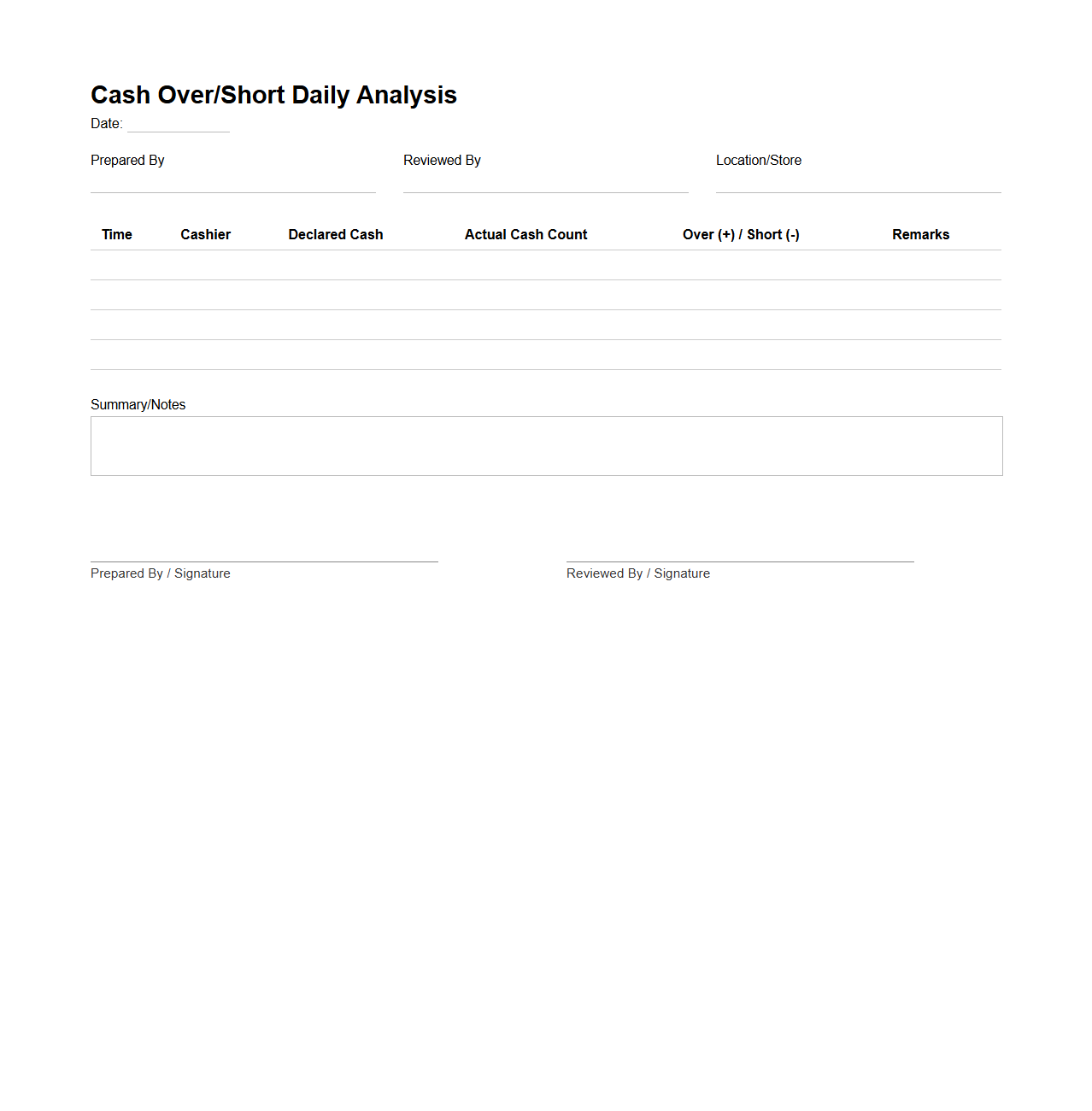 Cash Over/Short Daily Analysis

Date:

Prepared By

Reviewed By

Location/Store

| Time | Cashier | Declared Cash | Actual Cash Count | Over (+) / Short (-) | Remarks |
|---|---|---|---|---|---|
| | | | | | |
| | | | | | |
| | | | | | |
| | | | | | |

Summary/Notes

Prepared By / Signature

Reviewed By / Signature